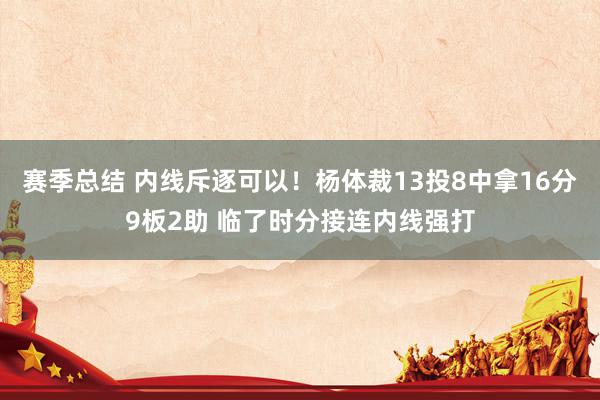 赛季总结 内线斥逐可以！杨体裁13投8中拿16分9板2助 临了时分接连内线强打